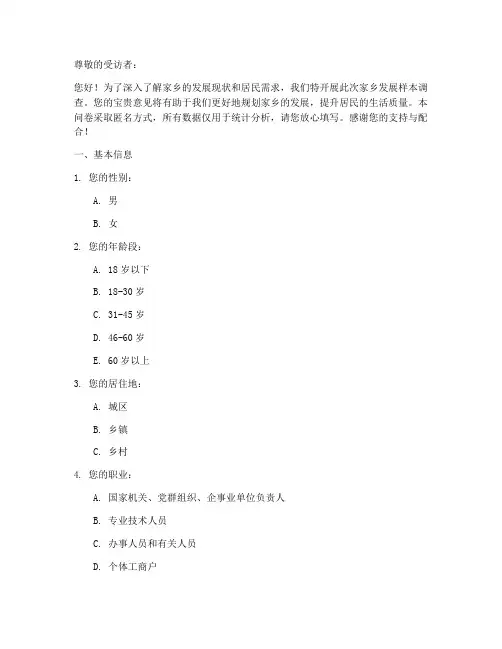 尊敬的受访者：

您好！为了深入了解家乡的发展现状和居民需求，我们特开展此次家乡发展样本调查。您的宝贵意见将有助于我们更好地规划家乡的发展，提升居民的生活质量。本问卷采取匿名方式，所有数据仅用于统计分析，请您放心填写。感谢您的支持与配合！

一、基本信息

1. 您的性别：

A. 男

B. 女

2. 您的年龄段：

A. 18 岁以下

B. 18-30 岁

C. 31-45 岁

D. 46-60 岁

E. 60 岁以上

3. 您的居住地：

A. 城区

B. 乡镇

C. 乡村

4. 您的职业：

A. 国家机关、党群组织、企事业单位负责人

B. 专业技术人员

C. 办事人员和有关人员

D. 个体工商户